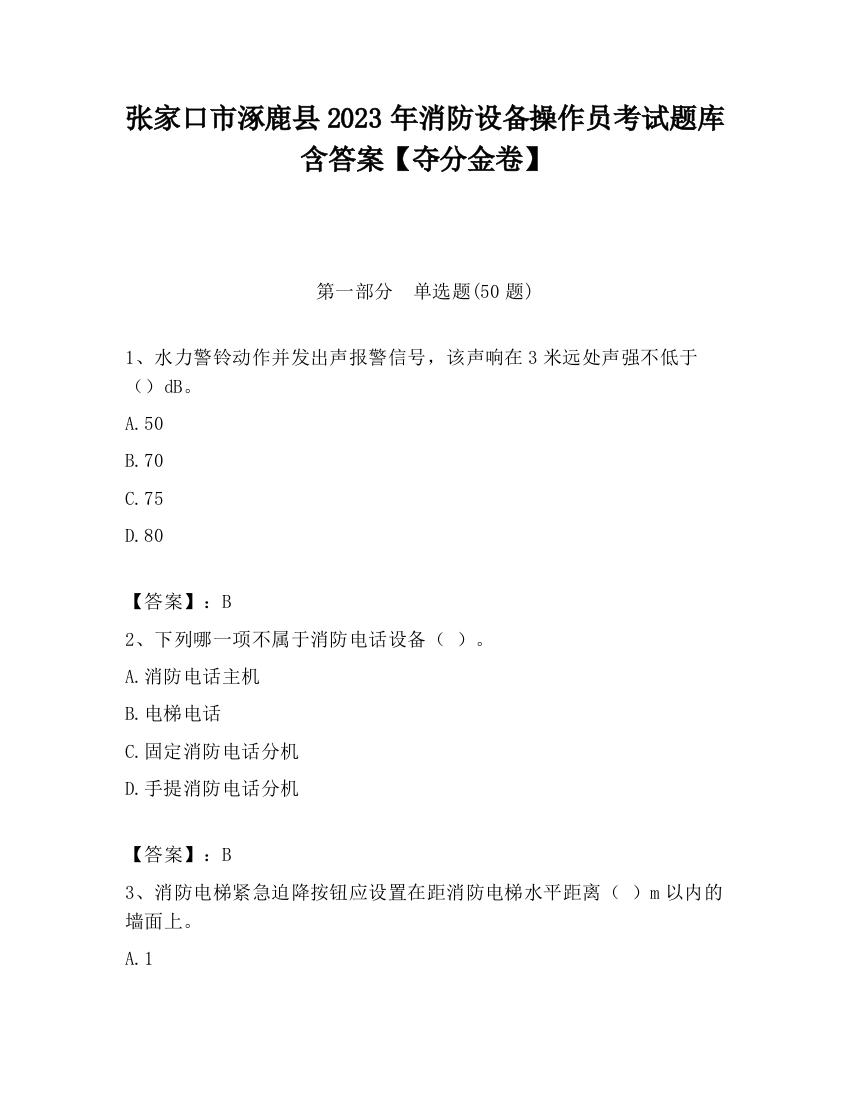 张家口市涿鹿县2023年消防设备操作员考试题库含答案【夺分金卷】

第一部分　单选题(50题)

1、水力警铃动作并发出声报警信号，该声响在3米远处声强不低于（）dB。

A.50

B.70

C.75

D.80

【答案】：B

2、下列哪一项不属于消防电话设备（ ）。

A.消防电话主机

B.电梯电话

C.固定消防电话分机

D.手提消防电话分机

【答案】：B

3、消防电梯紧急迫降按钮应设置在距消防电梯水平距离（ ）m以内的墙面上。

A.1